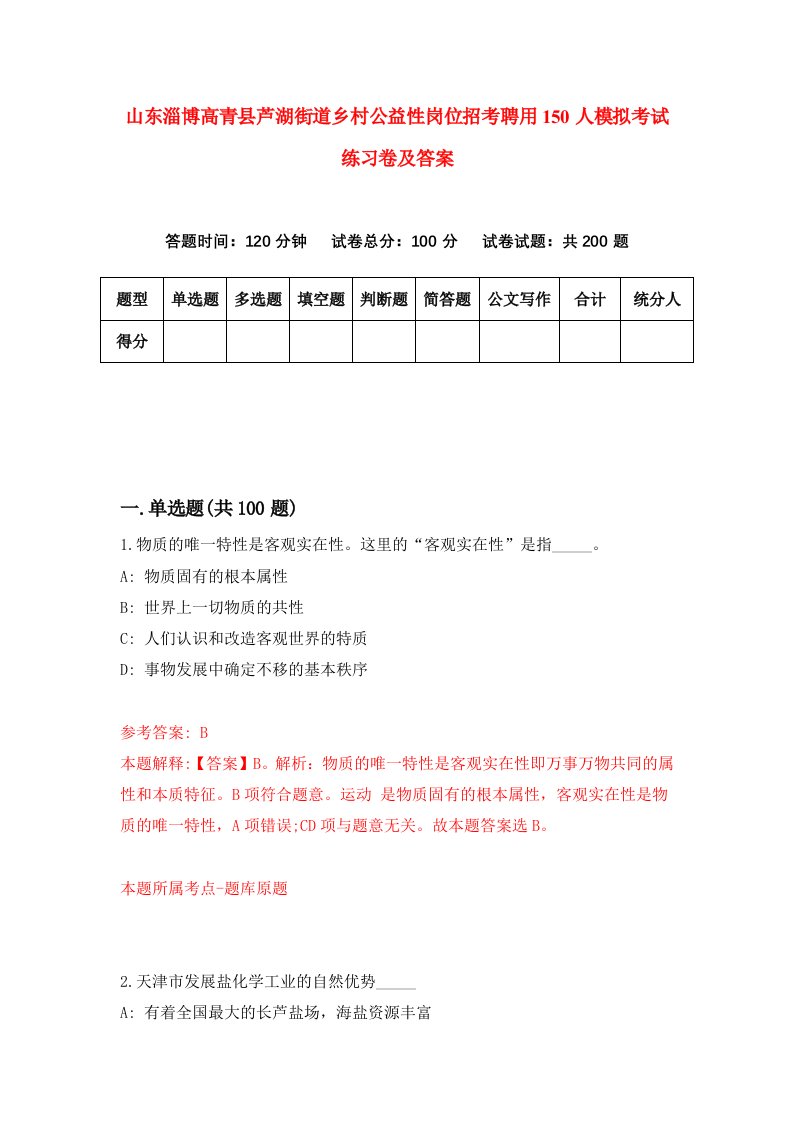 山东淄博高青县芦湖街道乡村公益性岗位招考聘用150人模拟考试练习卷及答案

答题时间：120分钟　试卷总分：100分　试卷试题：共200题

| 题型 | 单选题 | 多选题 | 填空题 | 判断题 | 简答题 | 公文写作 | 合计 | 统分人 |
|---|---|---|---|---|---|---|---|---|
| 得分 | | | | | | | | |

一.单选题(共100题)

1.物质的唯一特性是客观实在性。这里的“客观实在性”是指_____。

A: 物质固有的根本属性

B: 世界上一切物质的共性

C: 人们认识和改造客观世界的特质

D: 事物发展中确定不移的基本秩序

参考答案: B

本题解释:【答案】B。解析：物质的唯一特性是客观实在性即万事万物共同的属性和本质特征。B项符合题意。运动 是物质固有的根本属性，客观实在性是物质的唯一特性，A项错误;CD项与题意无关。故本题答案选B。

本题所属考点-题库原题

2.天津市发展盐化学工业的自然优势_____

A: 有着全国最大的长芦盐场，海盐资源丰富